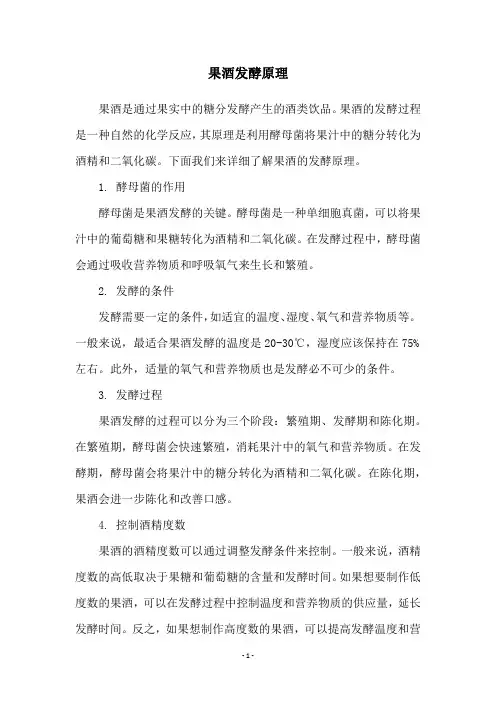 果酒发酵原理

果酒是通过果实中的糖分发酵产生的酒类饮品。果酒的发酵过程是一种自然的化学反应，其原理是利用酵母菌将果汁中的糖分转化为酒精和二氧化碳。下面我们来详细了解果酒的发酵原理。

1. 酵母菌的作用

酵母菌是果酒发酵的关键。酵母菌是一种单细胞真菌，可以将果汁中的葡萄糖和果糖转化为酒精和二氧化碳。在发酵过程中，酵母菌会通过吸收营养物质和呼吸氧气来生长和繁殖。

2. 发酵的条件

发酵需要一定的条件，如适宜的温度、湿度、氧气和营养物质等。一般来说，最适合果酒发酵的温度是 20-30℃，湿度应该保持在 75%左右。此外，适量的氧气和营养物质也是发酵必不可少的条件。

3. 发酵过程

果酒发酵的过程可以分为三个阶段：繁殖期、发酵期和陈化期。在繁殖期，酵母菌会快速繁殖，消耗果汁中的氧气和营养物质。在发酵期，酵母菌会将果汁中的糖分转化为酒精和二氧化碳。在陈化期，果酒会进一步陈化和改善口感。

4. 控制酒精度数

果酒的酒精度数可以通过调整发酵条件来控制。一般来说，酒精度数的高低取决于果糖和葡萄糖的含量和发酵时间。如果想要制作低度数的果酒，可以在发酵过程中控制温度和营养物质的供应量，延长发酵时间。反之，如果想制作高度数的果酒，可以提高发酵温度和营

- 1 -